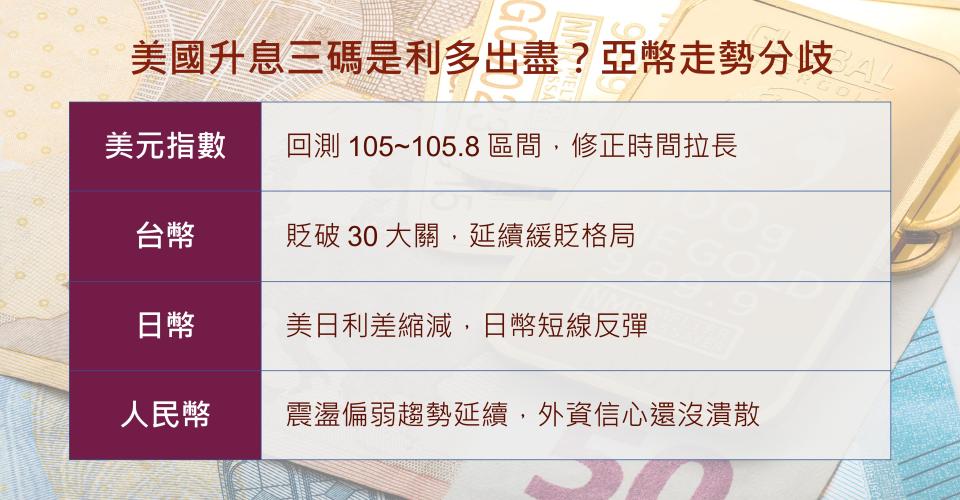 美國升息三碼是利多出盡？亞幣走勢分歧

| 美元指數 | 回測 105~105.8 區間，修正時間拉長 |
|---|---|
| 台幣 | 貶破 30 大關，延續緩貶格局 |
| 日幣 | 美日利差縮減，日幣短線反彈 |
| 人民幣 | 震盪偏弱趨勢延續，外資信心還沒潰散 |